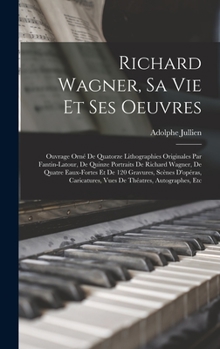 Richard Wagner, Sa Vie Et Ses Oeuvres

Adolphe Jullien

Ouvrage Orné De Quatorze Lithographies Originales Par Fantin-Latour, De Quinze Portraits De Richard Wagner, De Quatre Eaux-Fortes Et De 120 Gravures, Scènes D'opéras, Caricatures, Vues De Théatres, Autographes, Etc